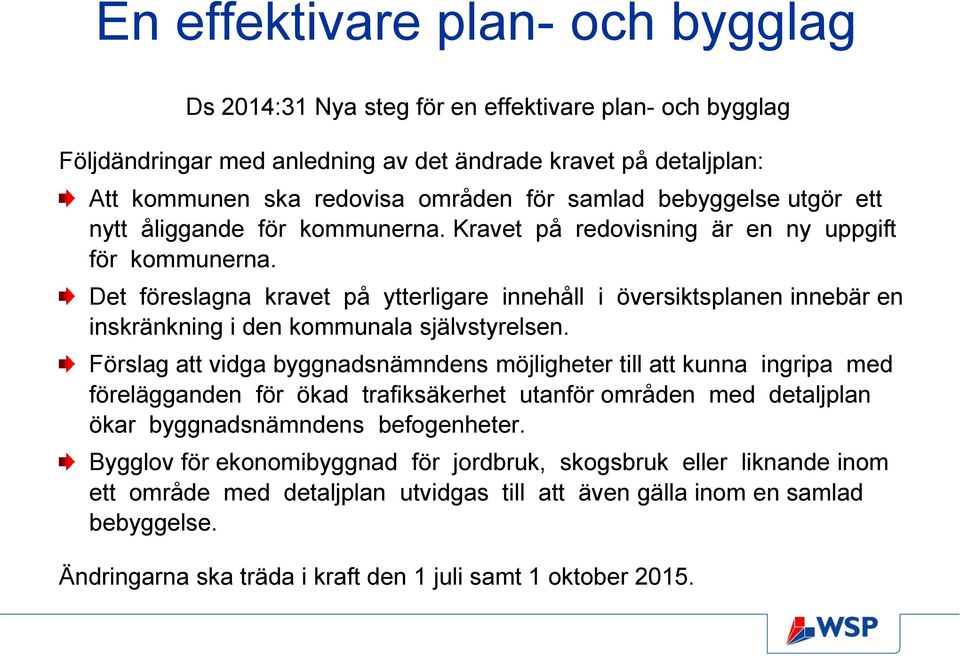 En effektivare plan- och bygglag

Ds 2014:31 Nya steg för en effektivare plan- och bygglag

Följdändringar med anledning av det ändrade kravet på detaljplan:

Att kommunen ska redovisa områden för samlad bebyggelse utgör ett nytt åliggande för kommunerna. Kravet på redovisning är en ny uppgift för kommunerna.

Det föreslagna kravet på ytterligare innehåll i översiktsplanen innebär en inskränkning i den kommunala självstyrelsen.

Förslag att vidga byggnadsnämndens möjligheter till att kunna ingripa med förelägganden för ökad trafiksäkerhet utanför områden med detaljplan ökar byggnadsnämndens befogenheter.

Bygglov för ekonomibyggnad för jordbruk, skogsbruk eller liknande inom ett område med detaljplan utvidgas till att även gälla inom en samlad bebyggelse.

Ändringarna ska träda i kraft den 1 juli samt 1 oktober 2015.

WSP